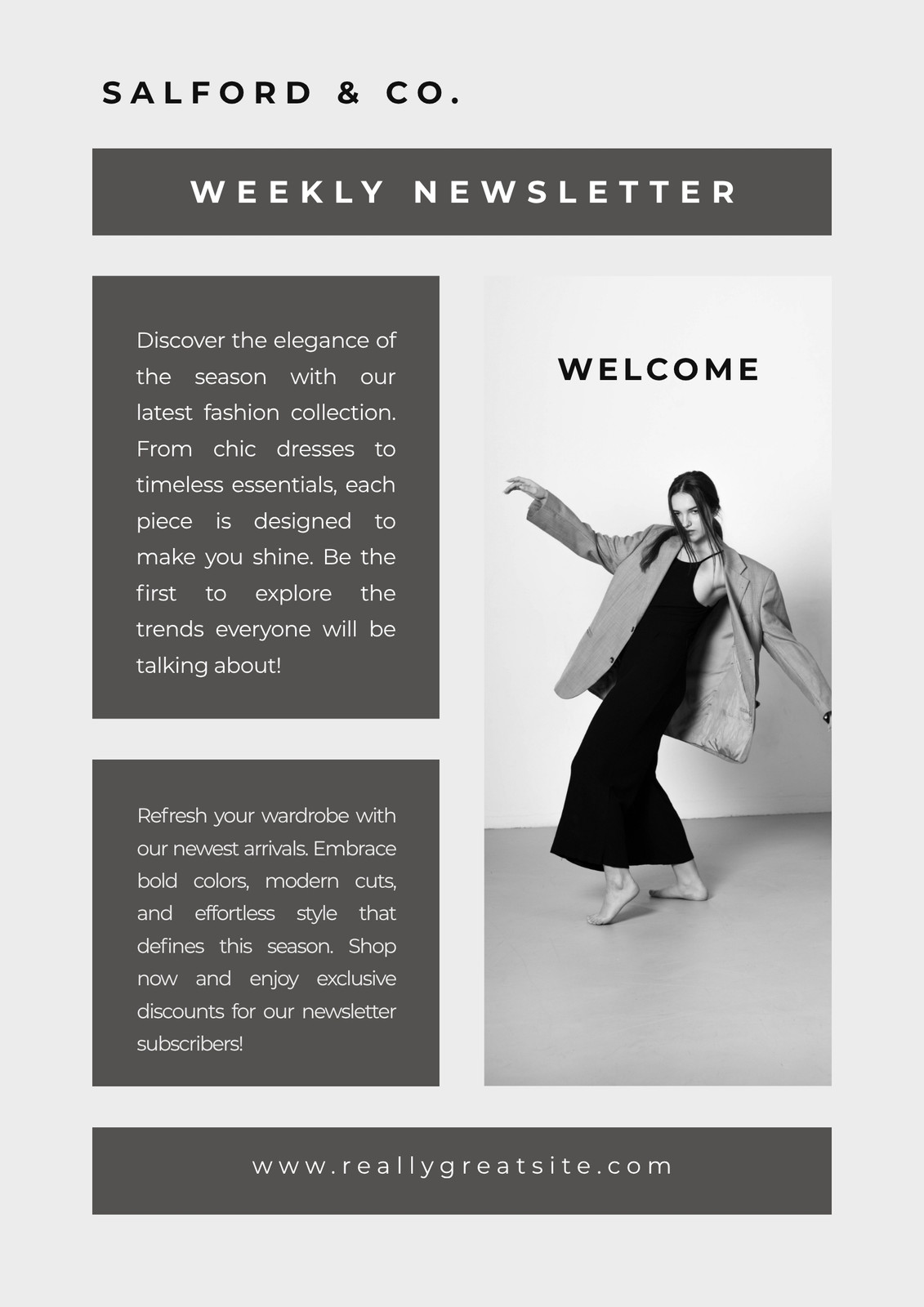 SALFORD & CO.

WEEKLY NEWSLETTER

Discover the elegance of the season with our latest fashion collection. From chic dresses to timeless essentials, each piece is designed to make you shine. Be the first to explore the trends everyone will be talking about!

Refresh your wardrobe with our newest arrivals. Embrace bold colors, modern cuts, and effortless style that defines this season. Shop now and enjoy exclusive discounts for our newsletter subscribers!

WELCOME

www.reallygreatsite.com